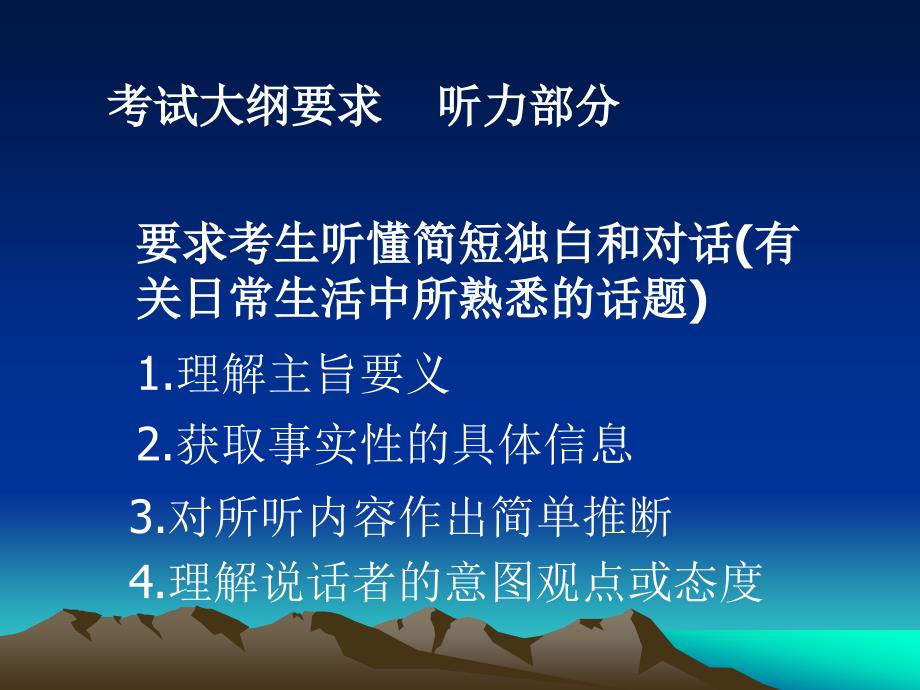 考试大纲要求　听力部分

要求考生听懂简短独白和对话(有关日常生活中所熟悉的话题)

1.理解主旨要义

2.获取事实性的具体信息

3.对所听内容作出简单推断

4.理解说话者的意图观点或态度